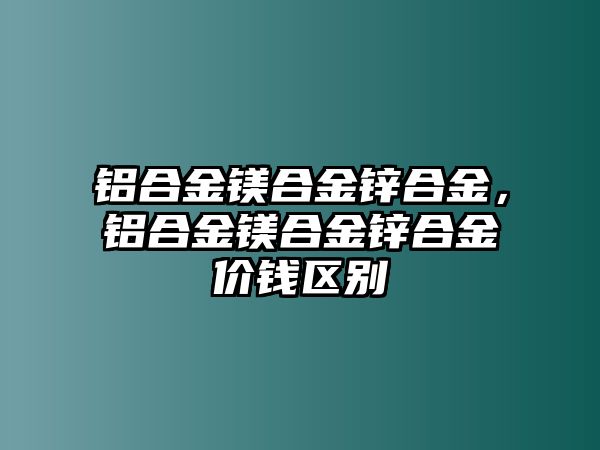 铝合金镁合金锌合金，铝合金镁合金锌合金价钱区别